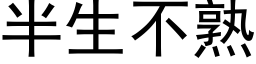 半生不熟